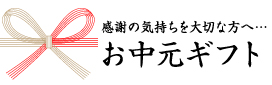 感謝の気持ちを大切な方へ…

お中元ギフト